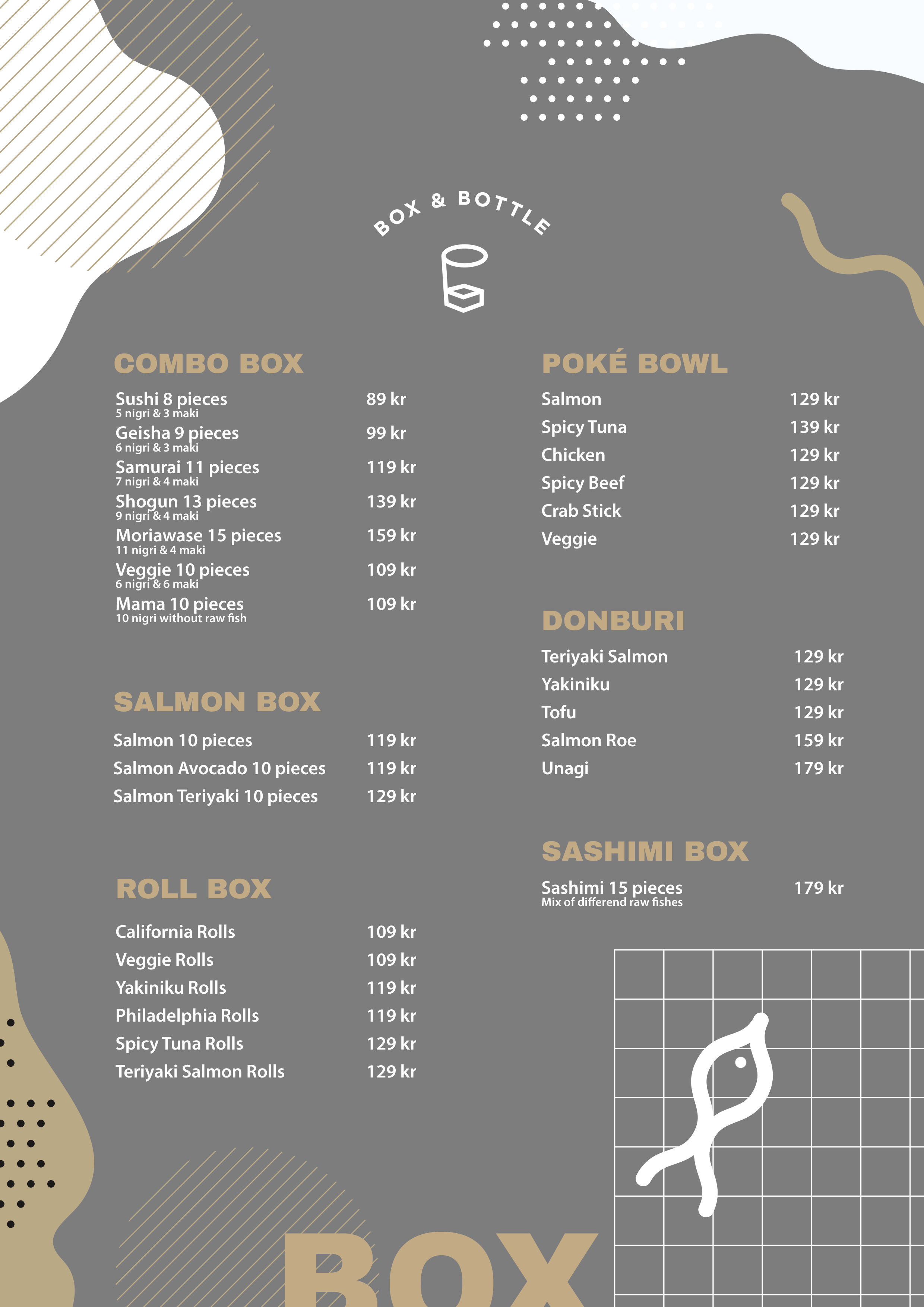 BOX & BOTTLE

COMBO BOX

Sushi 8 pieces 89 kr
5 nigri & 3 maki
Geisha 9 pieces 99 kr
6 nigri & 3 maki
Samurai 11 pieces 119 kr
7 nigri & 4 maki
Shogun 13 pieces 139 kr
9 nigri & 4 maki
Moriawase 15 pieces 159 kr
11 nigri & 4 maki
Veggie 10 pieces 109 kr
6 nigri & 6 maki
Mama 10 pieces 109 kr
10 nigri without raw fish

SALMON BOX

Salmon 10 pieces 119 kr
Salmon Avocado 10 pieces 119 kr
Salmon Teriyaki 10 pieces 129 kr

ROLL BOX

California Rolls 109 kr
Veggie Rolls 109 kr
Yakiniku Rolls 119 kr
Philadelphia Rolls 119 kr
Spicy Tuna Rolls 129 kr
Teriyaki Salmon Rolls 129 kr

POKÉ BOWL

Salmon 129 kr
Spicy Tuna 139 kr
Chicken 129 kr
Spicy Beef 129 kr
Crab Stick 129 kr
Veggie 129 kr

DONBURI

Teriyaki Salmon 129 kr
Yakiniku 129 kr
Tofu 129 kr
Salmon Roe 159 kr
Unagi 179 kr

SASHIMI BOX

Sashimi 15 pieces 179 kr
Mix of differend raw fishes

BOX